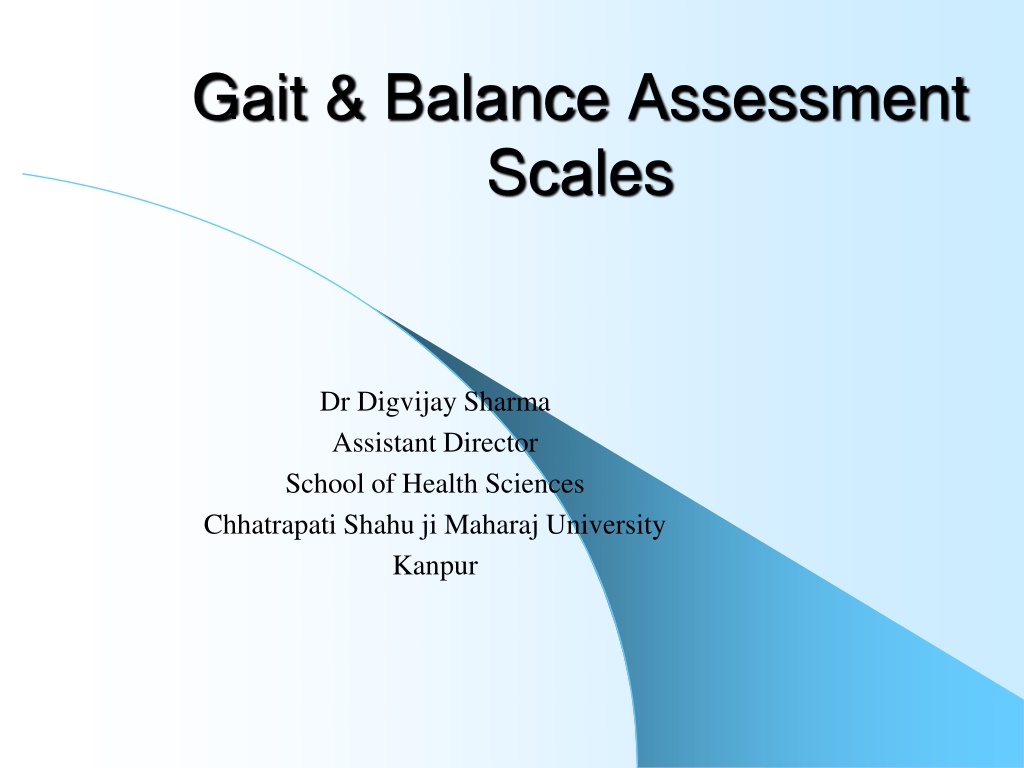 Gait & Balance Assessment Scales

Dr Digvijay Sharma
Assistant Director
School of Health Sciences
Chhatrapati Shahu ji Maharaj University
Kanpur